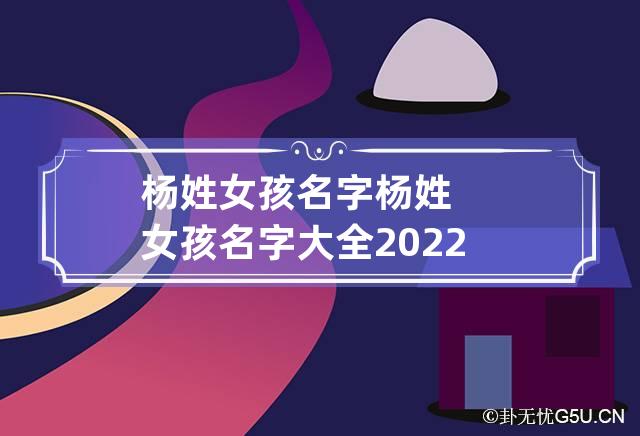 杨姓女孩名字杨姓女孩名字大全2022

©卦无忧G5U.CN